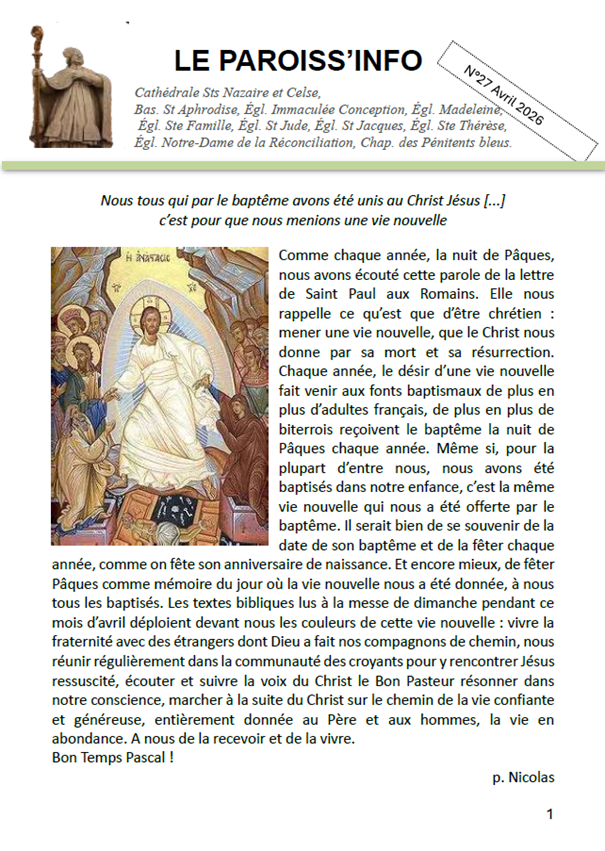 LE PAROISS'INFO

N°27 Avril 2026

Cathédrale Sts Nazaire et Celse, Bas. St Aphrodise, Égl. Immaculée Conception, Égl. Madeleine, Égl. Ste Famille, Égl. St Jude, Égl. St Jacques, Égl. Ste Thérèse, Égl. Notre-Dame de la Réconciliation, Chap. des Pénitents bleus.

Nous tous qui par le baptême avons été unis au Christ Jésus [...] c'est pour que nous menions une vie nouvelle

Η ΑΝΑΣΤΑΣΙΣ

Comme chaque année, la nuit de Pâques, nous avons écouté cette parole de la lettre de Saint Paul aux Romains. Elle nous rappelle ce qu'est que d'être chrétien : mener une vie nouvelle, que le Christ nous donne par sa mort et sa résurrection. Chaque année, le désir d'une vie nouvelle fait venir aux fonts baptismaux de plus en plus d'adultes français, de plus en plus de biterrois reçoivent le baptême la nuit de Pâques chaque année. Même si, pour la plupart d'entre nous, nous avons été baptisés dans notre enfance, c'est la même vie nouvelle qui nous a été offerte par le baptême. Il serait bien de se souvenir de la date de son baptême et de la fêter chaque année, comme on fête son anniversaire de naissance. Et encore mieux, de fêter Pâques comme mémoire du jour où la vie nouvelle nous a été donnée, à nous tous les baptisés. Les textes bibliques lus à la messe de dimanche pendant ce mois d'avril déploient devant nous les couleurs de cette vie nouvelle : vivre la fraternité avec des étrangers dont Dieu a fait nos compagnons de chemin, nous réunir régulièrement dans la communauté des croyants pour y rencontrer Jésus ressuscité, écouter et suivre la voix du Christ le Bon Pasteur résonner dans notre conscience, marcher à la suite du Christ sur le chemin de la vie confiante et généreuse, entièrement donnée au Père et aux hommes, la vie en abondance. A nous de la recevoir et de la vivre.
Bon Temps Pascal !

p. Nicolas

1